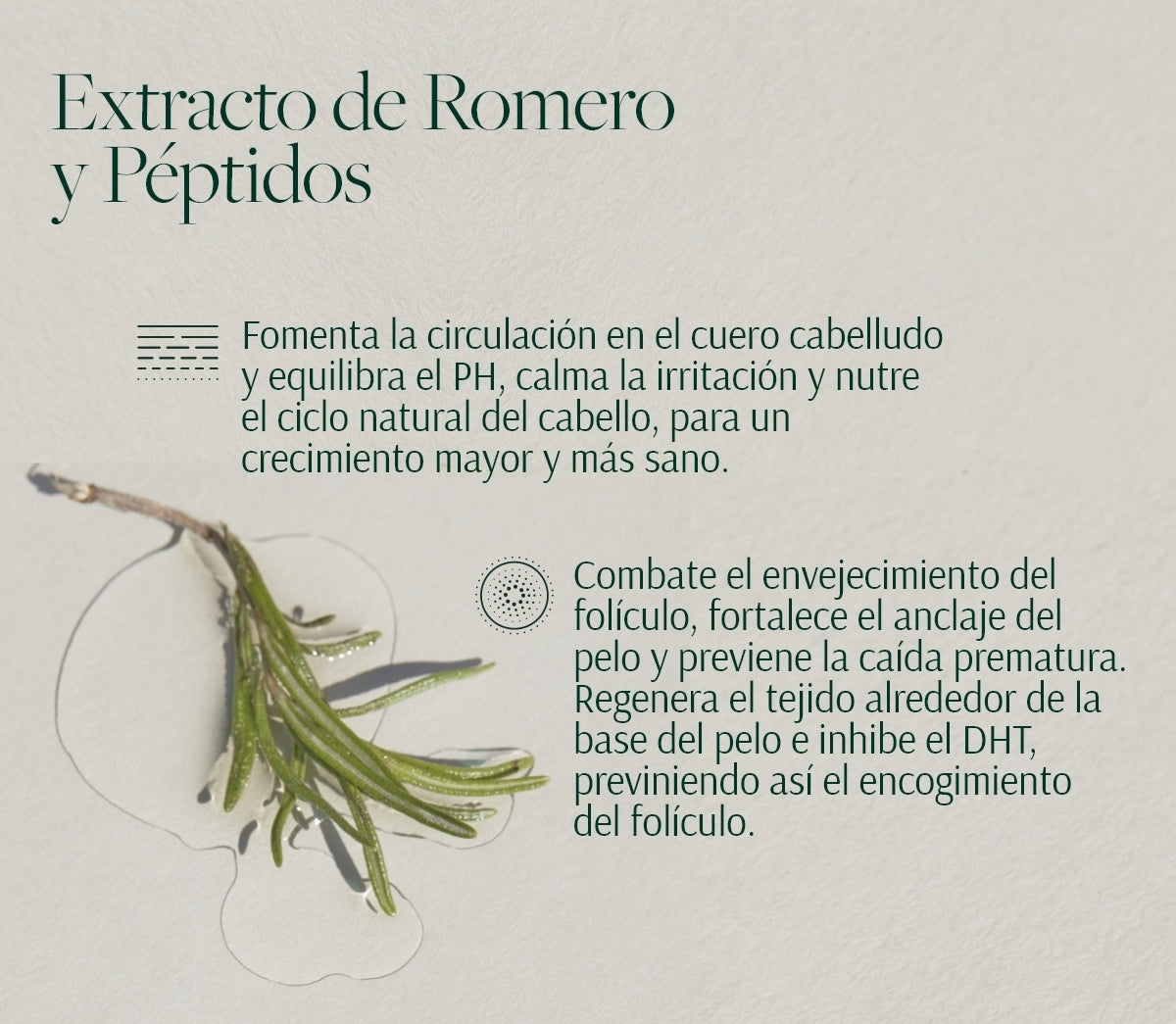 Extracto de Romero y Péptidos

Fomenta la circulación en el cuero cabelludo y equilibra el PH, calma la irritación y nutre el ciclo natural del cabello, para un crecimiento mayor y más sano.

Combate el envejecimiento del folículo, fortalece el anclaje del pelo y previene la caída prematura. Regenera el tejido alrededor de la base del pelo e inhibe el DHT, previniendo así el encogimiento del folículo.